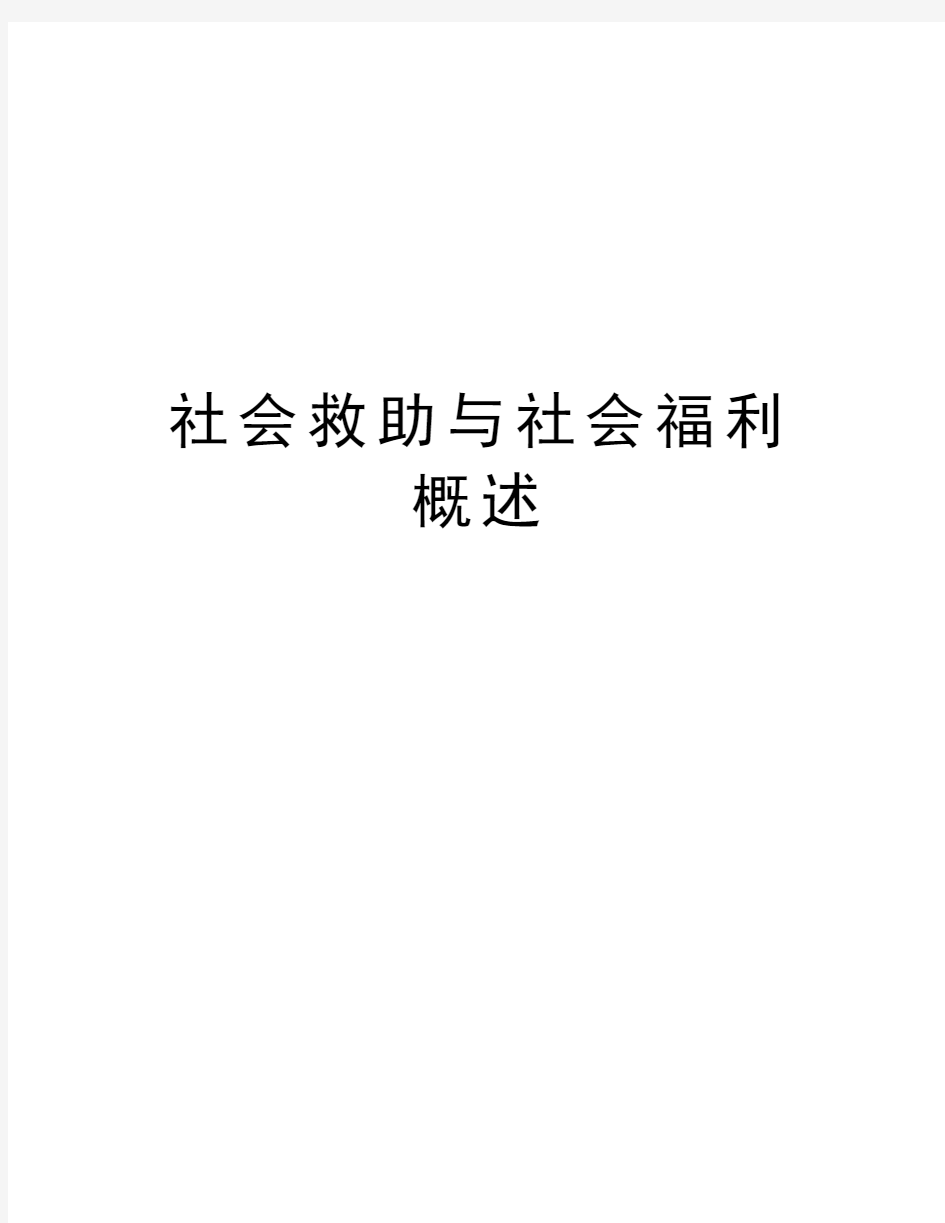 社会救助与社会福利概述